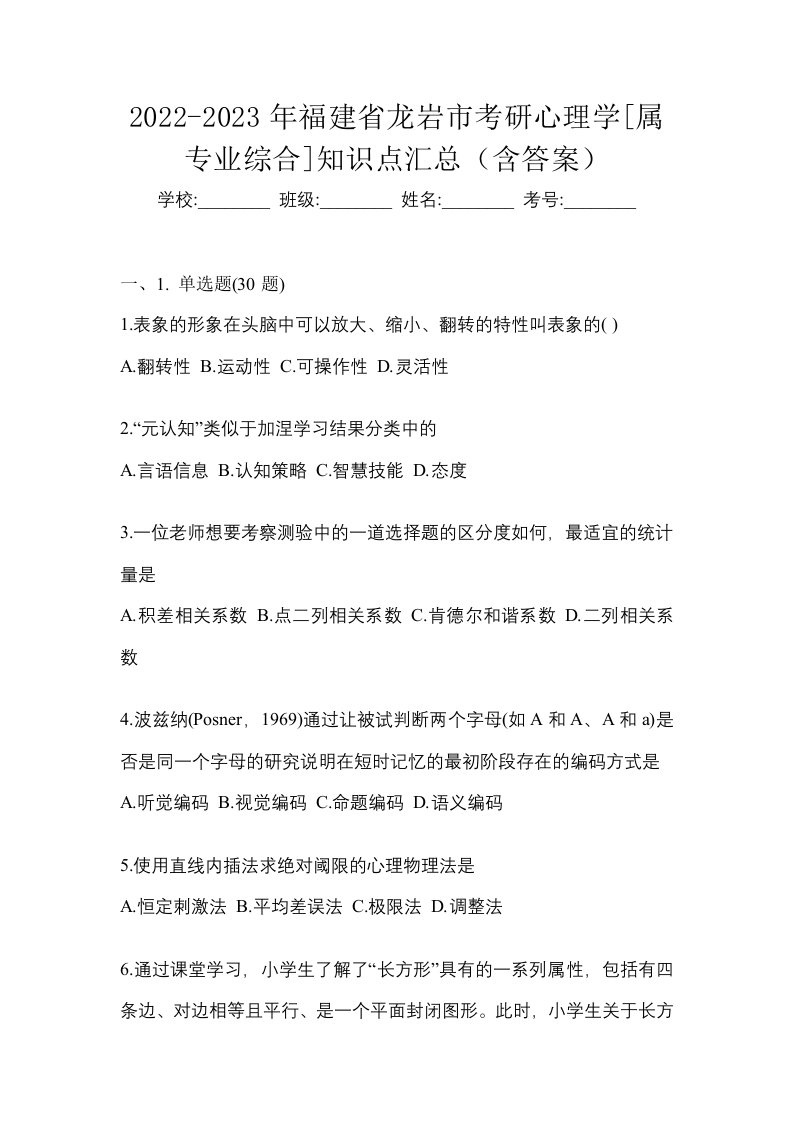 2022-2023 年福建省龙岩市考研心理学[属专业综合]知识点汇总（含答案）

学校:________ 班级:________ 姓名:________ 考号:________

一、1. 单选题(30 题)

1.表象的形象在头脑中可以放大、缩小、翻转的特性叫表象的( )

A.翻转性 B.运动性 C.可操作性 D.灵活性

2.“元认知”类似于加涅学习结果分类中的

A.言语信息 B.认知策略 C.智慧技能 D.态度

3.一位老师想要考察测验中的一道选择题的区分度如何，最适宜的统计量是

A.积差相关系数 B.点二列相关系数 C.肯德尔和谐系数 D.二列相关系数

4.波兹纳(Posner，1969)通过让被试判断两个字母(如 A 和 A、A 和 a)是否是同一个字母的研究说明在短时记忆的最初阶段存在的编码方式是

A.听觉编码 B.视觉编码 C.命题编码 D.语义编码

5.使用直线内插法求绝对阈限的心理物理法是

A.恒定刺激法 B.平均差误法 C.极限法 D.调整法

6.通过课堂学习，小学生了解了“长方形”具有的一系列属性，包括有四条边、对边相等且平行、是一个平面封闭图形。此时，小学生关于长方